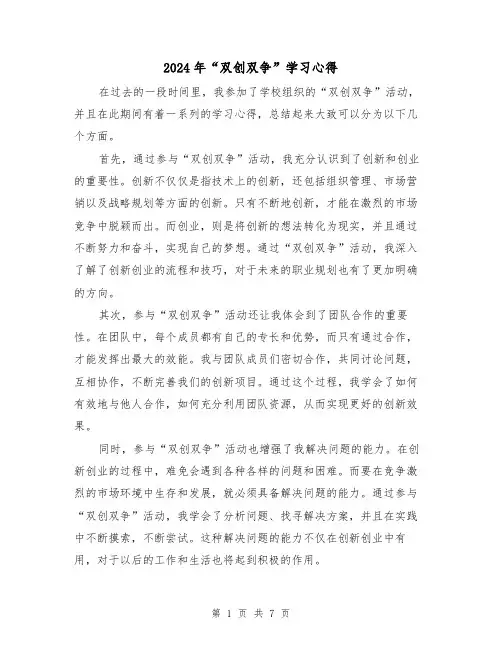 2024年“双创双争”学习心得

在过去的一段时间里，我参加了学校组织的“双创双争”活动，并且在此期间有着一系列的学习心得，总结起来大致可以分为以下几个方面。

首先，通过参与“双创双争”活动，我充分认识到了创新和创业的重要性。创新不仅仅是指技术上的创新，还包括组织管理、市场营销以及战略规划等方面的创新。只有不断地创新，才能在激烈的市场竞争中脱颖而出。而创业，则是将创新的想法转化为现实，并且通过不断努力和奋斗，实现自己的梦想。通过“双创双争”活动，我深入了解了创新创业的流程和技巧，对于未来的职业规划也有了更加明确的方向。

其次，参与“双创双争”活动还让我体会到了团队合作的重要性。在团队中，每个成员都有自己的专长和优势，而只有通过合作，才能发挥出最大的效能。我与团队成员们密切合作，共同讨论问题，互相协作，不断完善我们的创新项目。通过这个过程，我学会了如何有效地与他人合作，如何充分利用团队资源，从而实现更好的创新效果。

同时，参与“双创双争”活动也增强了我解决问题的能力。在创新创业的过程中，难免会遇到各种各样的问题和困难。而要在竞争激烈的市场环境中生存和发展，就必须具备解决问题的能力。通过参与“双创双争”活动，我学会了分析问题、找寻解决方案，并且在实践中不断摸索，不断尝试。这种解决问题的能力不仅在创新创业中有用，对于以后的工作和生活也将起到积极的作用。

第 1 页 共 7 页